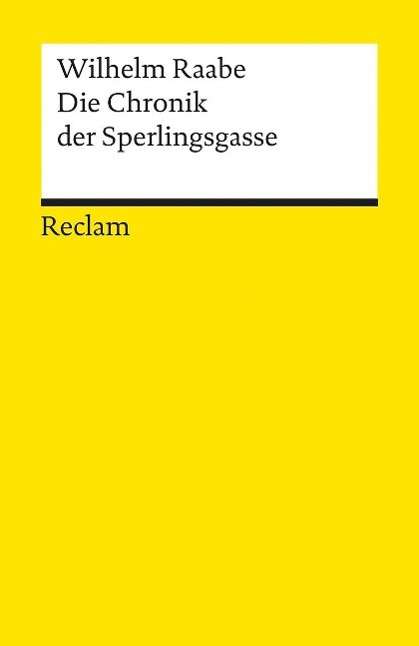 Wilhelm Raabe
Die Chronik der Sperlingsgasse

Reclam